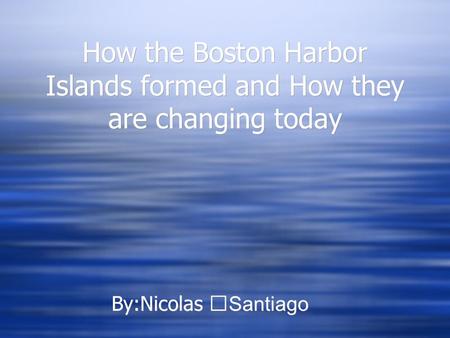 How the Boston Harbor Islands formed and How they are changing today

By:Nicolas □Santiago